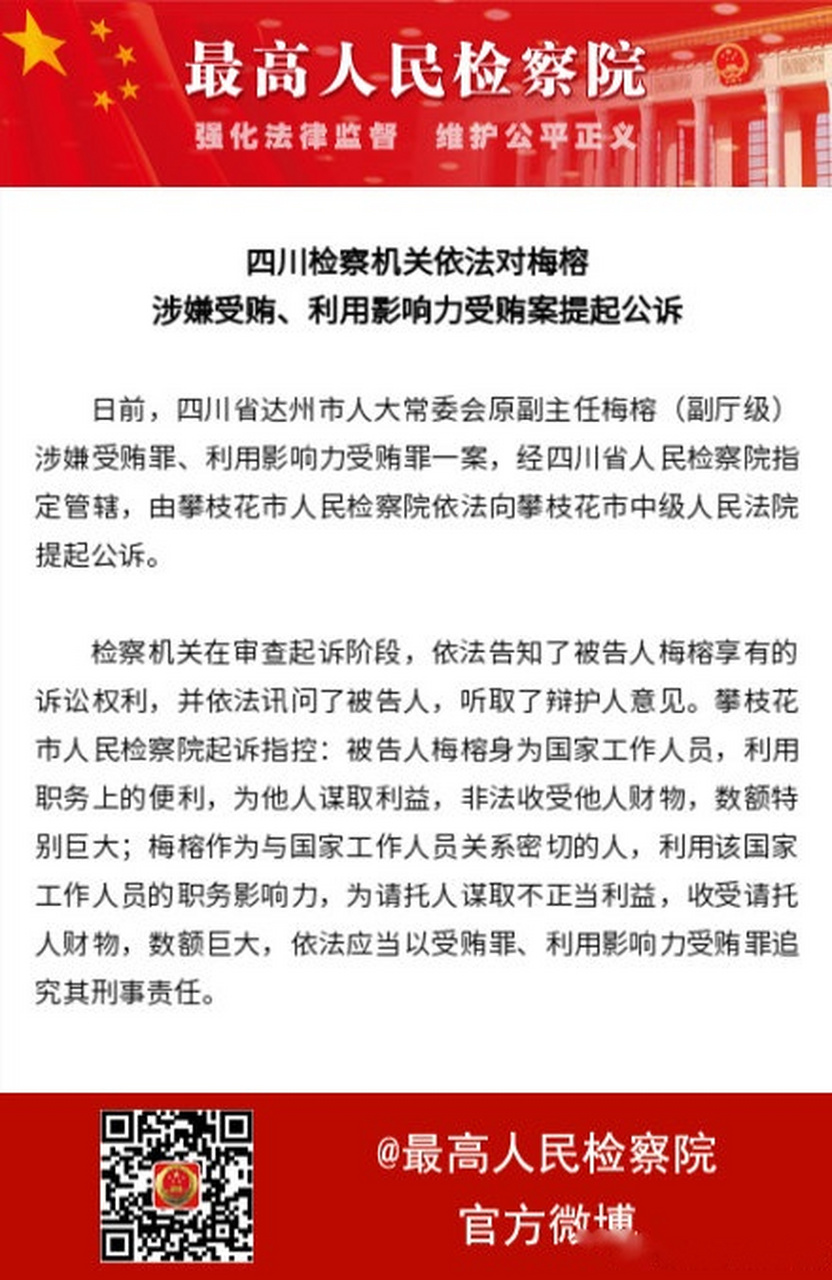 最高人民检察院

强化法律监督　维护公平正义

四川检察机关依法对梅榕涉嫌受贿、利用影响力受贿案提起公诉

日前，四川省达州市人大常委会原副主任梅榕（副厅级）涉嫌受贿罪、利用影响力受贿罪一案，经四川省人民检察院指定管辖，由攀枝花市人民检察院依法向攀枝花市中级人民法院提起公诉。

检察机关在审查起诉阶段，依法告知了被告人梅榕享有的诉讼权利，并依法讯问了被告人，听取了辩护人意见。攀枝花市人民检察院起诉指控：被告人梅榕身为国家工作人员，利用职务上的便利，为他人谋取利益，非法收受他人财物，数额特别巨大；梅榕作为与国家工作人员关系密切的人，利用该国家工作人员的职务影响力，为请托人谋取不正当利益，收受请托人财物，数额巨大，依法应当以受贿罪、利用影响力受贿罪追究其刑事责任。

@最高人民检察院
官方微博